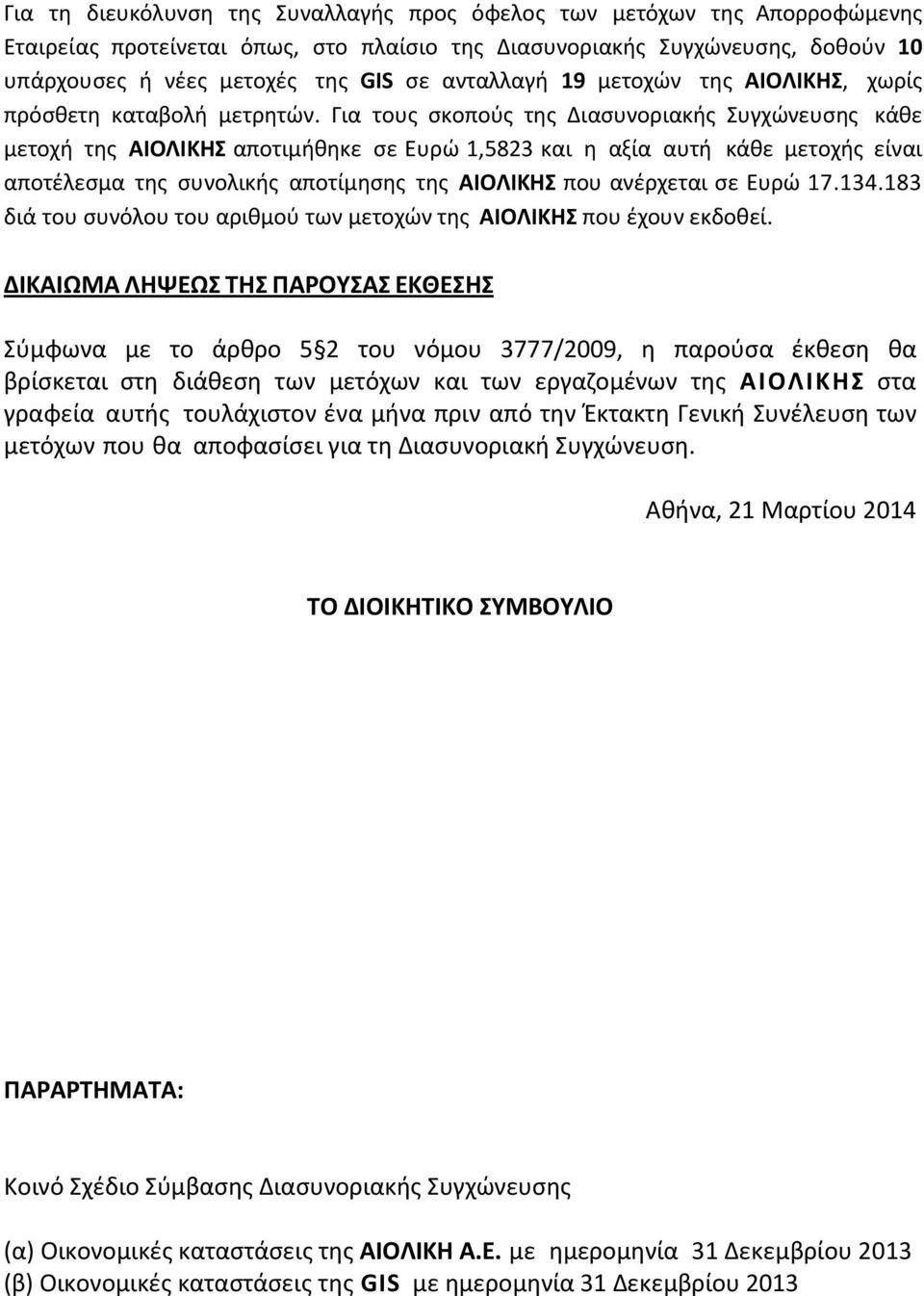 Για τη διευκόλυνση της Συναλλαγής προς όφελος των μετόχων της Απορροφώμενης Εταιρείας προτείνεται όπως, στο πλαίσιο της Διασυνοριακής Συγχώνευσης, δοθούν 10 υπάρχουσες ή νέες μετοχές της GIS σε ανταλλαγή 19 μετοχών της ΑΙΟΛΙΚΗΣ, χωρίς πρόσθετη καταβολή μετρητών. Για τους σκοπούς της Διασυνοριακής Συγχώνευσης κάθε μετοχή της ΑΙΟΛΙΚΗΣ αποτιμήθηκε σε Ευρώ 1,5823 και η αξία αυτή κάθε μετοχής είναι αποτέλεσμα της συνολικής αποτίμησης της ΑΙΟΛΙΚΗΣ που ανέρχεται σε Ευρώ 17.134.183 διά του συνόλου του αριθμού των μετοχών της ΑΙΟΛΙΚΗΣ που έχουν εκδοθεί.

ΔΙΚΑΙΩΜΑ ΛΗΨΕΩΣ ΤΗΣ ΠΑΡΟΥΣΑΣ ΕΚΘΕΣΗΣ

Σύμφωνα με το άρθρο 5§2 του νόμου 3777/2009, η παρούσα έκθεση θα βρίσκεται στη διάθεση των μετόχων και των εργαζομένων της ΑΙΟΛΙΚΗΣ στα γραφεία αυτής τουλάχιστον ένα μήνα πριν από την Έκτακτη Γενική Συνέλευση των μετόχων που θα αποφασίσει για τη Διασυνοριακή Συγχώνευση.

Αθήνα, 21 Μαρτίου 2014

ΤΟ ΔΙΟΙΚΗΤΙΚΟ ΣΥΜΒΟΥΛΙΟ

ΠΑΡΑΡΤΗΜΑΤΑ:

Κοινό Σχέδιο Σύμβασης Διασυνοριακής Συγχώνευσης

(α) Οικονομικές καταστάσεις της ΑΙΟΛΙΚΗ Α.Ε. με ημερομηνία 31 Δεκεμβρίου 2013
(β) Οικονομικές καταστάσεις της GIS με ημερομηνία 31 Δεκεμβρίου 2013